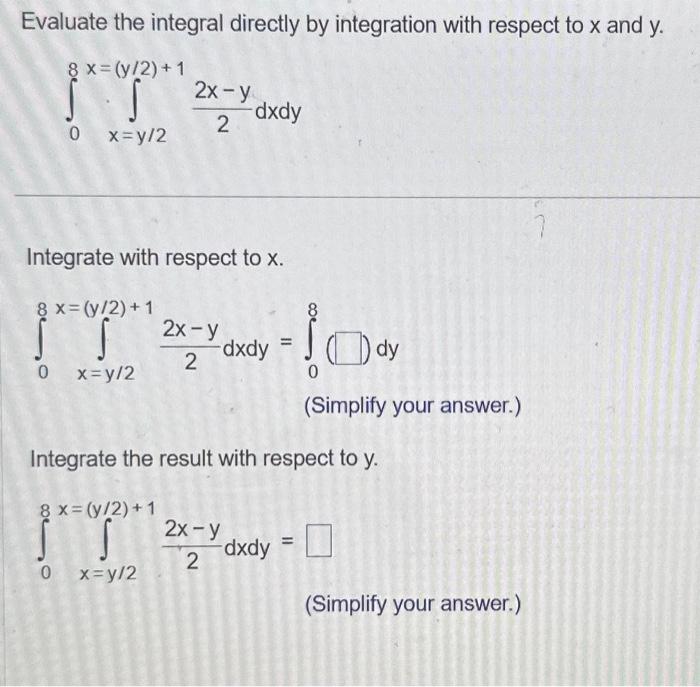 Evaluate the integral directly by integration with respect to x and y.

$\int_{0}^{8} \int_{x=y/2}^{x=(y/2)+1} \frac{2x-y}{2} dxdy$

Integrate with respect to x.

$\int_{0}^{8} \int_{x=y/2}^{x=(y/2)+1} \frac{2x-y}{2} dxdy = \int_{0}^{8} (\square) dy$

(Simplify your answer.)

Integrate the result with respect to y.

$\int_{0}^{8} \int_{x=y/2}^{x=(y/2)+1} \frac{2x-y}{2} dxdy = \square$

(Simplify your answer.)